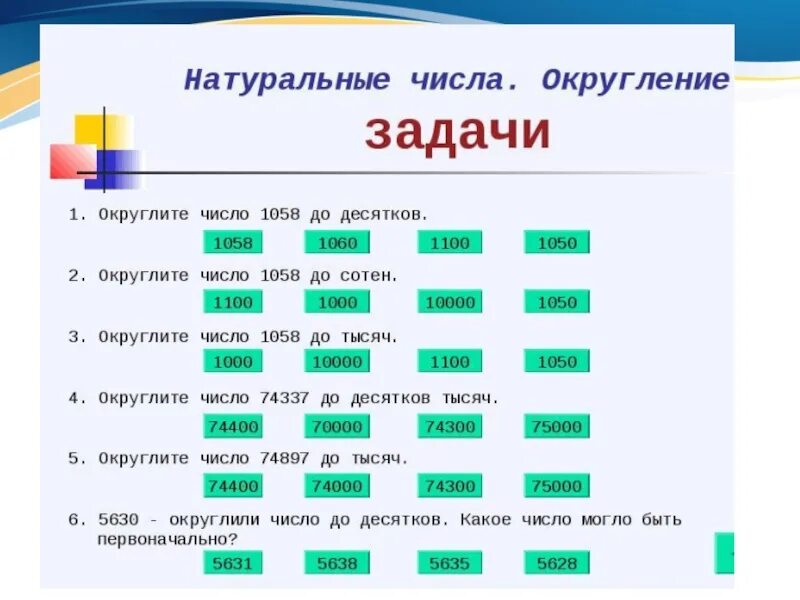 Натуральные числа. Округление

задачи

1. Округлите число 1058 до десятков.

1058 1060 1100 1050

2. Округлите число 1058 до сотен.

1100 1000 10000 1050

3. Округлите число 1058 до тысяч.

1000 10000 1100 1050

4. Округлите число 74337 до десятков тысяч.

74400 70000 74300 75000

5. Округлите число 74897 до тысяч.

74400 74000 74300 75000

6. 5630 - округлили число до десятков. Какое число могло быть первоначально?

5631 5638 5635 5628